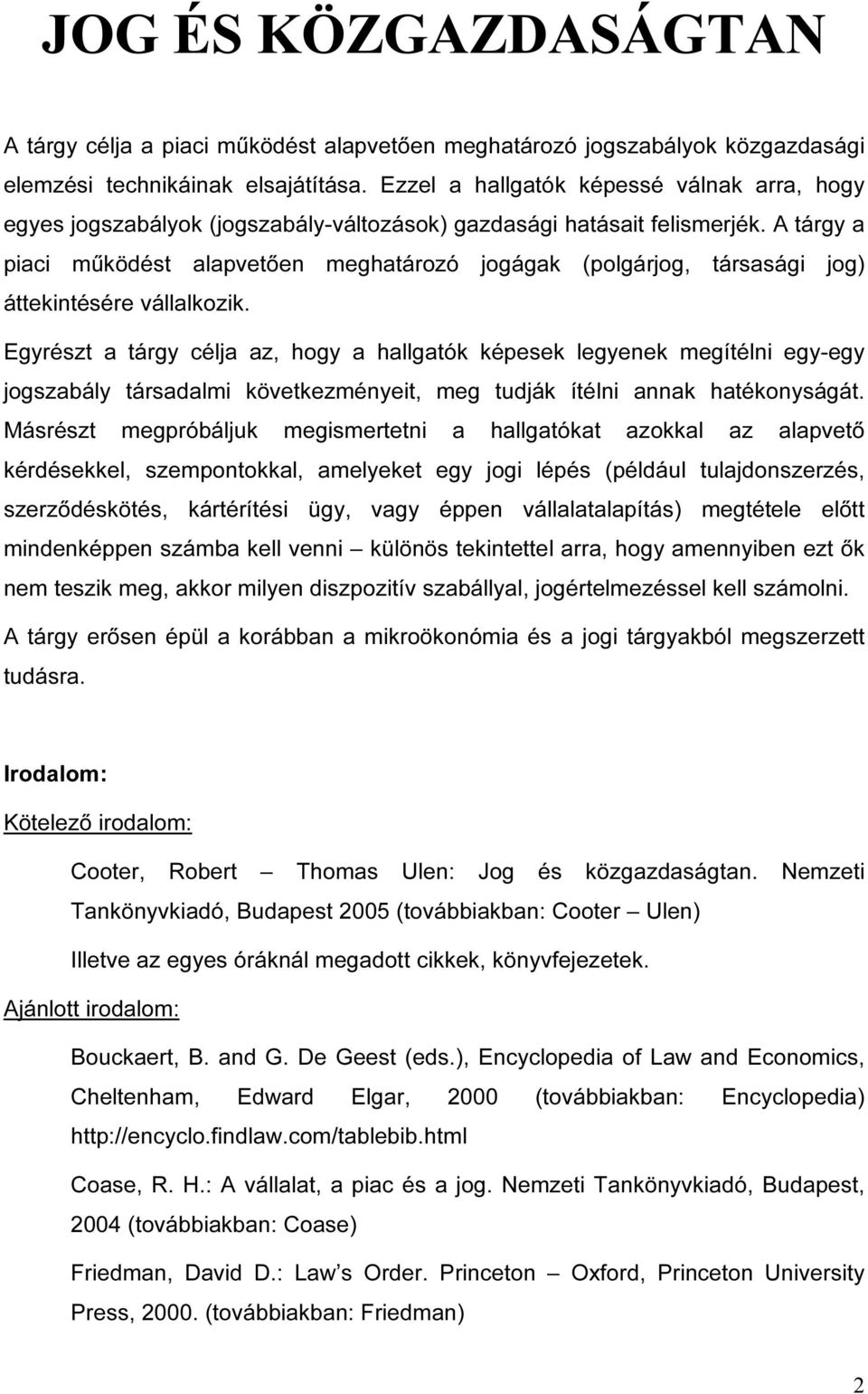 JOG ÉS KÖZGAZDASÁGTAN

A tárgy célja a piaci működést alapvetően meghatározó jogszabályok közgazdasági elemzési technikáinak elsajátítása. Ezzel a hallgatók képessé válnak arra, hogy egyes jogszabályok (jogszabály-változások) gazdasági hatásait felismerjék. A tárgy a piaci működést alapvetően meghatározó jogágak (polgárjog, társasági jog) áttekintésére vállalkozik.

Egyrészt a tárgy célja az, hogy a hallgatók képesek legyenek megítélni egy-egy jogszabály társadalmi következményeit, meg tudják ítélni annak hatékonyságát. Másrészt megpróbáljuk megismertetni a hallgatókat azokkal az alapvető kérdésekkel, szempontokkal, amelyeket egy jogi lépés (például tulajdonszerzés, szerződéskötés, kártérítési ügy, vagy éppen vállalatalapítás) megtétele előtt mindenképpen számba kell venni – különös tekintettel arra, hogy amennyiben ezt ők nem teszik meg, akkor milyen diszpozitív szabállyal, jogértelmezéssel kell számolni.

A tárgy erősen épül a korábban a mikroökonómia és a jogi tárgyakból megszerzett tudásra.

Irodalom:

Kötelező irodalom:

Cooter, Robert – Thomas Ulen: Jog és közgazdaságtan. Nemzeti Tankönyvkiadó, Budapest 2005 (továbbiakban: Cooter – Ulen)

Illetve az egyes óráknál megadott cikkek, könyvfejezetek.

Ajánlott irodalom:

Bouckaert, B. and G. De Geest (eds.), Encyclopedia of Law and Economics, Cheltenham, Edward Elgar, 2000 (továbbiakban: Encyclopedia) http://encyclo.findlaw.com/tablebib.html

Coase, R. H.: A vállalat, a piac és a jog. Nemzeti Tankönyvkiadó, Budapest, 2004 (továbbiakban: Coase)

Friedman, David D.: Law’s Order. Princeton – Oxford, Princeton University Press, 2000. (továbbiakban: Friedman)

2